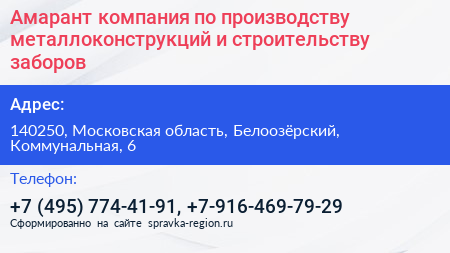 Амарант компания по производству металлоконструкций и строительству заборов

Адрес:

140250, Московская область, Белоозёрский, Коммунальная, 6

Телефон:

+7 (495) 774-41-91, +7-916-469-79-29

Сформированно на сайте spravka-region.ru